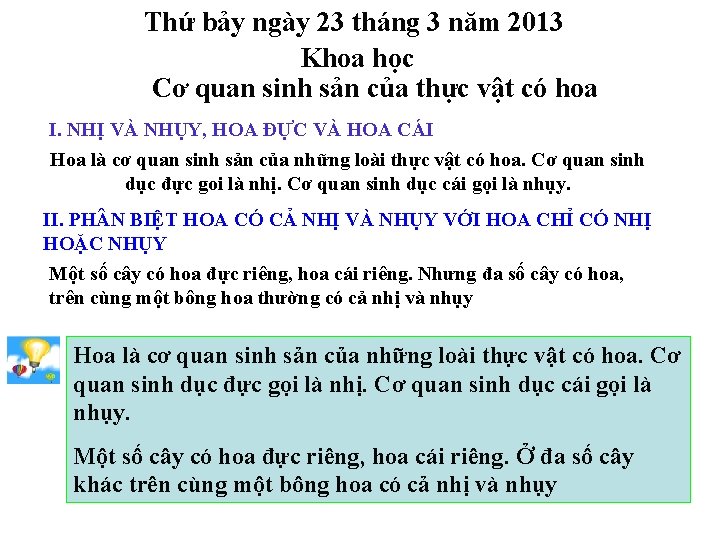 Thứ bảy ngày 23 tháng 3 năm 2013

Khoa học

Cơ quan sinh sản của thực vật có hoa

I. NHỊ VÀ NHỤY, HOA ĐỰC VÀ HOA CÁI

Hoa là cơ quan sinh sản của những loài thực vật có hoa. Cơ quan sinh dục đực goi là nhị. Cơ quan sinh dục cái gọi là nhụy.

II. PHÂN BIỆT HOA CÓ CẢ NHỊ VÀ NHỤY VỚI HOA CHỈ CÓ NHỊ HOẶC NHỤY

Một số cây có hoa đực riêng, hoa cái riêng. Nhưng đa số cây có hoa, trên cùng một bông hoa thường có cả nhị và nhụy

Hoa là cơ quan sinh sản của những loài thực vật có hoa. Cơ quan sinh dục đực gọi là nhị. Cơ quan sinh dục cái gọi là nhụy.

Một số cây có hoa đực riêng, hoa cái riêng. Ở đa số cây khác trên cùng một bông hoa có cả nhị và nhụy